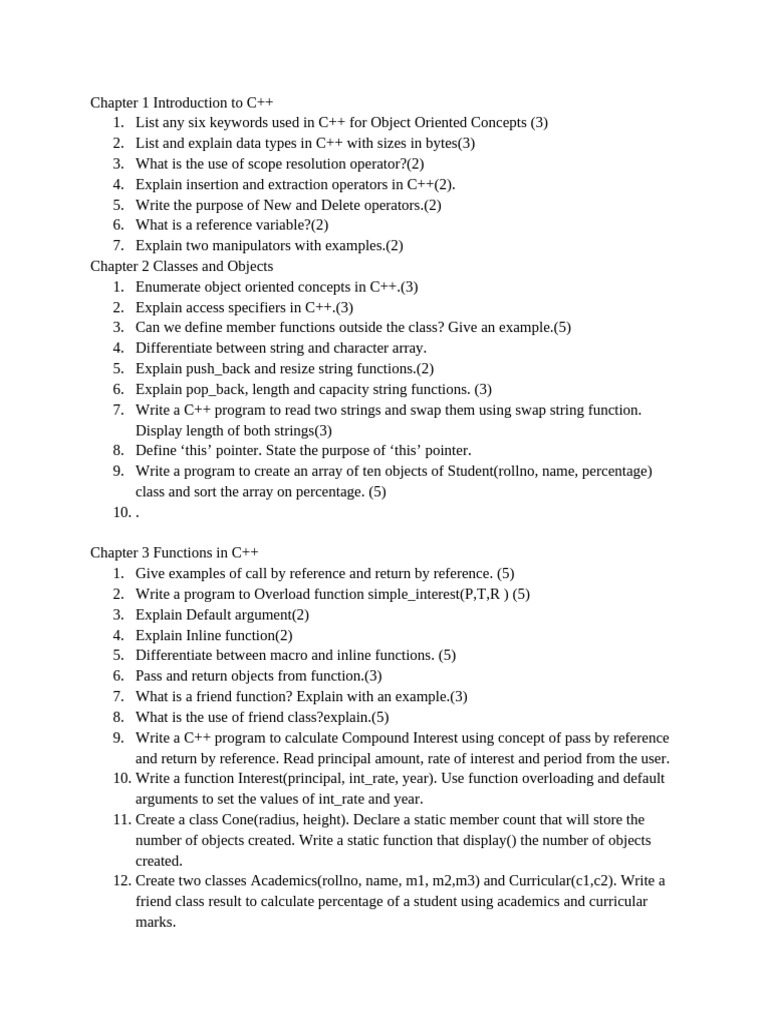 Chapter 1 Introduction to C++
1. List any six keywords used in C++ for Object Oriented Concepts (3)
2. List and explain data types in C++ with sizes in bytes(3)
3. What is the use of scope resolution operator?(2)
4. Explain insertion and extraction operators in C++(2).
5. Write the purpose of New and Delete operators.(2)
6. What is a reference variable?(2)
7. Explain two manipulators with examples.(2)
Chapter 2 Classes and Objects
1. Enumerate object oriented concepts in C++.(3)
2. Explain access specifiers in C++.(3)
3. Can we define member functions outside the class? Give an example.(5)
4. Differentiate between string and character array.
5. Explain push_back and resize string functions.(2)
6. Explain pop_back, length and capacity string functions. (3)
7. Write a C++ program to read two strings and swap them using swap string function. Display length of both strings(3)
8. Define ‘this’ pointer. State the purpose of ‘this’ pointer.
9. Write a program to create an array of ten objects of Student(rollno, name, percentage) class and sort the array on percentage. (5)
10. .

Chapter 3 Functions in C++
1. Give examples of call by reference and return by reference. (5)
2. Write a program to Overload function simple_interest(P,T,R ) (5)
3. Explain Default argument(2)
4. Explain Inline function(2)
5. Differentiate between macro and inline functions. (5)
6. Pass and return objects from function.(3)
7. What is a friend function? Explain with an example.(3)
8. What is the use of friend class?explain.(5)
9. Write a C++ program to calculate Compound Interest using concept of pass by reference and return by reference. Read principal amount, rate of interest and period from the user.
10. Write a function Interest(principal, int_rate, year). Use function overloading and default arguments to set the values of int_rate and year.
11. Create a class Cone(radius, height). Declare a static member count that will store the number of objects created. Write a static function that display() the number of objects created.
12. Create two classes Academics(rollno, name, m1, m2,m3) and Curricular(c1,c2). Write a friend class result to calculate percentage of a student using academics and curricular marks.